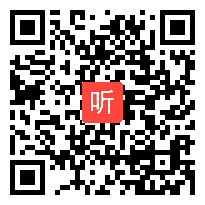 听